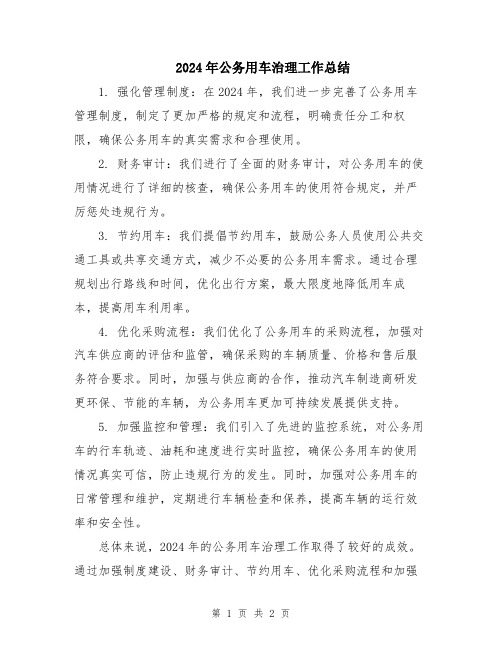 2024年公务用车治理工作总结

1. 强化管理制度：在2024年，我们进一步完善了公务用车管理制度，制定了更加严格的规定和流程，明确责任分工和权限，确保公务用车的真实需求和合理使用。

2. 财务审计：我们进行了全面的财务审计，对公务用车的使用情况进行了详细的核查，确保公务用车的使用符合规定，并严厉惩处违规行为。

3. 节约用车：我们提倡节约用车，鼓励公务人员使用公共交通工具或共享交通方式，减少不必要的公务用车需求。通过合理规划出行路线和时间，优化出行方案，最大限度地降低用车成本，提高用车利用率。

4. 优化采购流程：我们优化了公务用车的采购流程，加强对汽车供应商的评估和监管，确保采购的车辆质量、价格和售后服务符合要求。同时，加强与供应商的合作，推动汽车制造商研发更环保、节能的车辆，为公务用车更加可持续发展提供支持。

5. 加强监控和管理：我们引入了先进的监控系统，对公务用车的行车轨迹、油耗和速度进行实时监控，确保公务用车的使用情况真实可信，防止违规行为的发生。同时，加强对公务用车的日常管理和维护，定期进行车辆检查和保养，提高车辆的运行效率和安全性。

总体来说，2024年的公务用车治理工作取得了较好的成效。通过加强制度建设、财务审计、节约用车、优化采购流程和加强

第 1 页 共 2 页